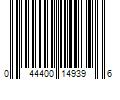 0 44400 14939 6